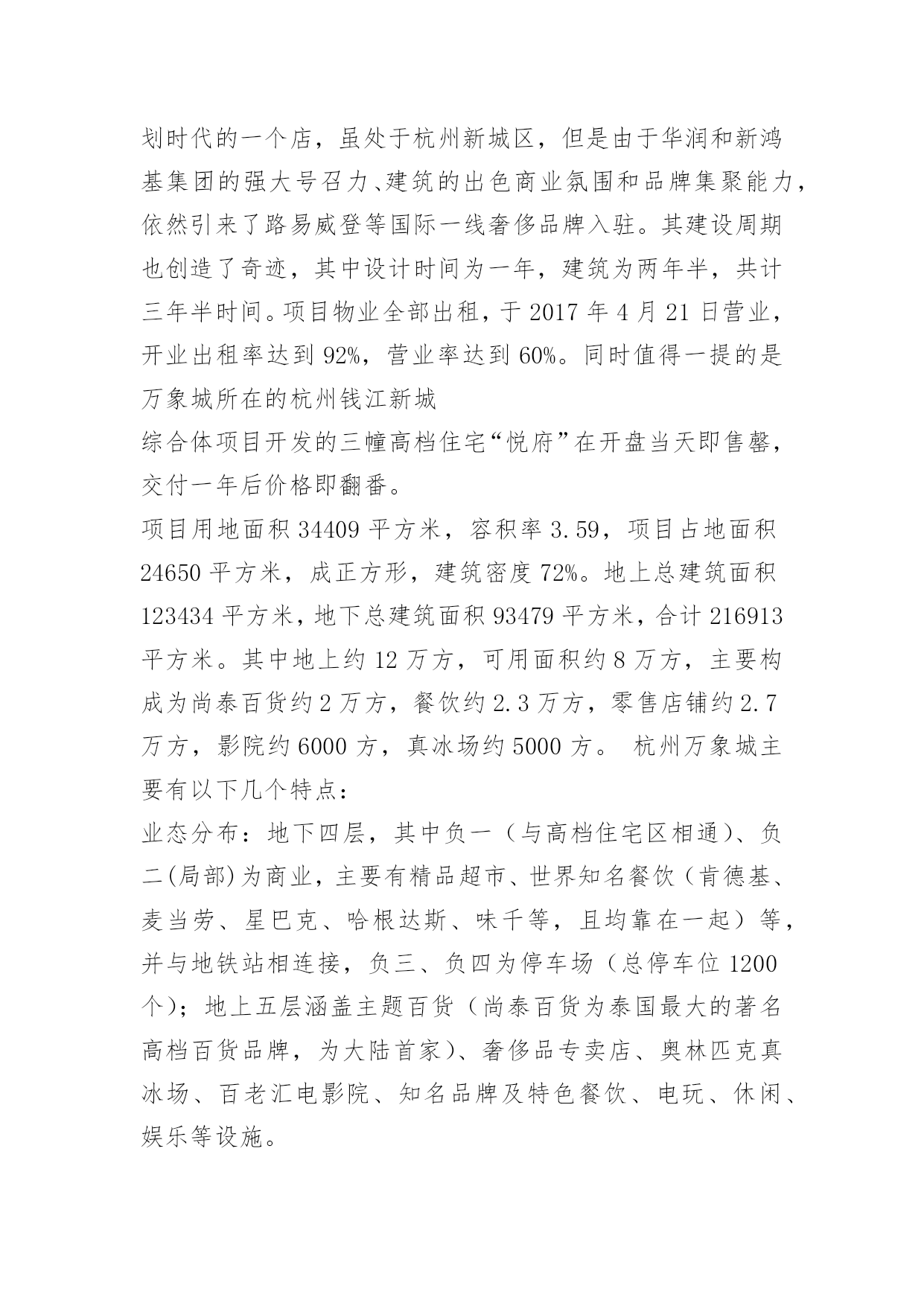 划时代的一个店，虽处于杭州新城区，但是由于华润和新鸿基集团的强大号召力、建筑的出色商业氛围和品牌集聚能力，依然引来了路易威登等国际一线奢侈品牌入驻。其建设周期也创造了奇迹，其中设计时间为一年，建筑为两年半，共计三年半时间。项目物业全部出租，于 2017 年 4 月 21 日营业，开业出租率达到 92%，营业率达到 60%。同时值得一提的是万象城所在的杭州钱江新城
综合体项目开发的三幢高档住宅“悦府”在开盘当天即售罄，交付一年后价格即翻番。
项目用地面积 34409 平方米，容积率 3.59，项目占地面积 24650 平方米，成正方形，建筑密度 72%。地上总建筑面积 123434 平方米，地下总建筑面积 93479 平方米，合计 216913 平方米。其中地上约 12 万方，可用面积约 8 万方，主要构成为尚泰百货约 2 万方，餐饮约 2.3 万方，零售店铺约 2.7 万方，影院约 6000 方，真冰场约 5000 方。 杭州万象城主要有以下几个特点：
业态分布：地下四层，其中负一（与高档住宅区相通）、负二(局部)为商业，主要有精品超市、世界知名餐饮（肯德基、麦当劳、星巴克、哈根达斯、味千等，且均靠在一起）等，并与地铁站相连接，负三、负四为停车场（总停车位 1200 个）；地上五层涵盖主题百货（尚泰百货为泰国最大的著名高档百货品牌，为大陆首家）、奢侈品专卖店、奥林匹克真冰场、百老汇电影院、知名品牌及特色餐饮、电玩、休闲、娱乐等设施。